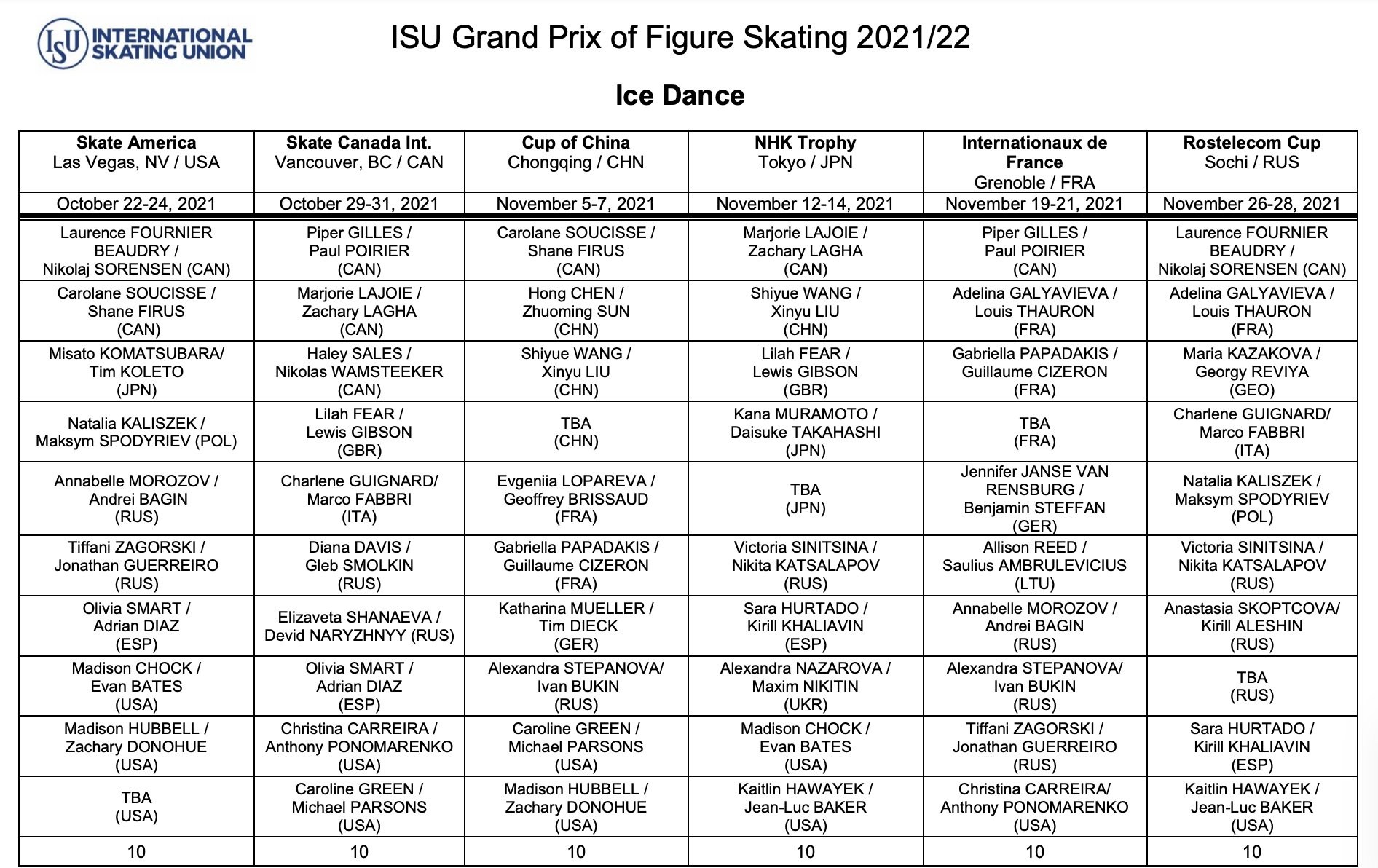 ISU INTERNATIONAL SKATING UNION

ISU Grand Prix of Figure Skating 2021/22

Ice Dance

| Skate America Las Vegas, NV / USA | Skate Canada Int. Vancouver, BC / CAN | Cup of China Chongqing / CHN | NHK Trophy Tokyo / JPN | Internationaux de France Grenoble / FRA | Rostelecom Cup Sochi / RUS |
|---|---|---|---|---|---|
| October 22-24, 2021 | October 29-31, 2021 | November 5-7, 2021 | November 12-14, 2021 | November 19-21, 2021 | November 26-28, 2021 |
| Laurence FOURNIER BEAUDRY / Nikolaj SORENSEN (CAN) | Piper GILLES / Paul POIRIER (CAN) | Carolane SOUCISSE / Shane FIRUS (CAN) | Marjorie LAJOIE / Zachary LAGHA (CAN) | Piper GILLES / Paul POIRIER (CAN) | Laurence FOURNIER BEAUDRY / Nikolaj SORENSEN (CAN) |
| Carolane SOUCISSE / Shane FIRUS (CAN) | Marjorie LAJOIE / Zachary LAGHA (CAN) | Hong CHEN / Zhuoming SUN (CHN) | Shiyue WANG / Xinyu LIU (CHN) | Adelina GALYAVIEVA / Louis THAURON (FRA) | Adelina GALYAVIEVA / Louis THAURON (FRA) |
| Misato KOMATSUBARA/ Tim KOLETO (JPN) | Haley SALES / Nikolas WAMSTEEKER (CAN) | Shiyue WANG / Xinyu LIU (CHN) | Lilah FEAR / Lewis GIBSON (GBR) | Gabriella PAPADAKIS / Guillaume CIZERON (FRA) | Maria KAZAKOVA / Georgy REVIYA (GEO) |
| Natalia KALISZEK / Maksym SPODYRIEV (POL) | Lilah FEAR / Lewis GIBSON (GBR) | TBA (CHN) | Kana MURAMOTO / Daisuke TAKAHASHI (JPN) | TBA (FRA) | Charlene GUIGNARD/ Marco FABBRI (ITA) |
| Annabelle MOROZOV / Andrei BAGIN (RUS) | Charlene GUIGNARD/ Marco FABBRI (ITA) | Evgeniia LOPAREVA / Geoffrey BRISSAUD (FRA) | TBA (JPN) | Jennifer JANSE VAN RENSBURG / Benjamin STEFFAN (GER) | Natalia KALISZEK / Maksym SPODYRIEV (POL) |
| Tiffani ZAGORSKI / Jonathan GUERREIRO (RUS) | Diana DAVIS / Gleb SMOLKIN (RUS) | Gabriella PAPADAKIS / Guillaume CIZERON (FRA) | Victoria SINITSINA / Nikita KATSALAPOV (RUS) | Allison REED / Saulius AMBRULEVICIUS (LTU) | Victoria SINITSINA / Nikita KATSALAPOV (RUS) |
| Olivia SMART / Adrian DIAZ (ESP) | Elizaveta SHANAEVA / Devid NARYZHNYY (RUS) | Katharina MUELLER / Tim DIECK (GER) | Sara HURTADO / Kirill KHALIAVIN (ESP) | Annabelle MOROZOV / Andrei BAGIN (RUS) | Anastasia SKOPTCOVA/ Kirill ALESHIN (RUS) |
| Madison CHOCK / Evan BATES (USA) | Olivia SMART / Adrian DIAZ (ESP) | Alexandra STEPANOVA/ Ivan BUKIN (RUS) | Alexandra NAZAROVA / Maxim NIKITIN (UKR) | Alexandra STEPANOVA/ Ivan BUKIN (RUS) | TBA (RUS) |
| Madison HUBBELL / Zachary DONOHUE (USA) | Christina CARREIRA / Anthony PONOMARENKO (USA) | Caroline GREEN / Michael PARSONS (USA) | Madison CHOCK / Evan BATES (USA) | Tiffani ZAGORSKI / Jonathan GUERREIRO (RUS) | Sara HURTADO / Kirill KHALIAVIN (ESP) |
| TBA (USA) | Caroline GREEN / Michael PARSONS (USA) | Madison HUBBELL / Zachary DONOHUE (USA) | Kaitlin HAWAYEK / Jean-Luc BAKER (USA) | Christina CARREIRA/ Anthony PONOMARENKO (USA) | Kaitlin HAWAYEK / Jean-Luc BAKER (USA) |
| 10 | 10 | 10 | 10 | 10 | 10 |